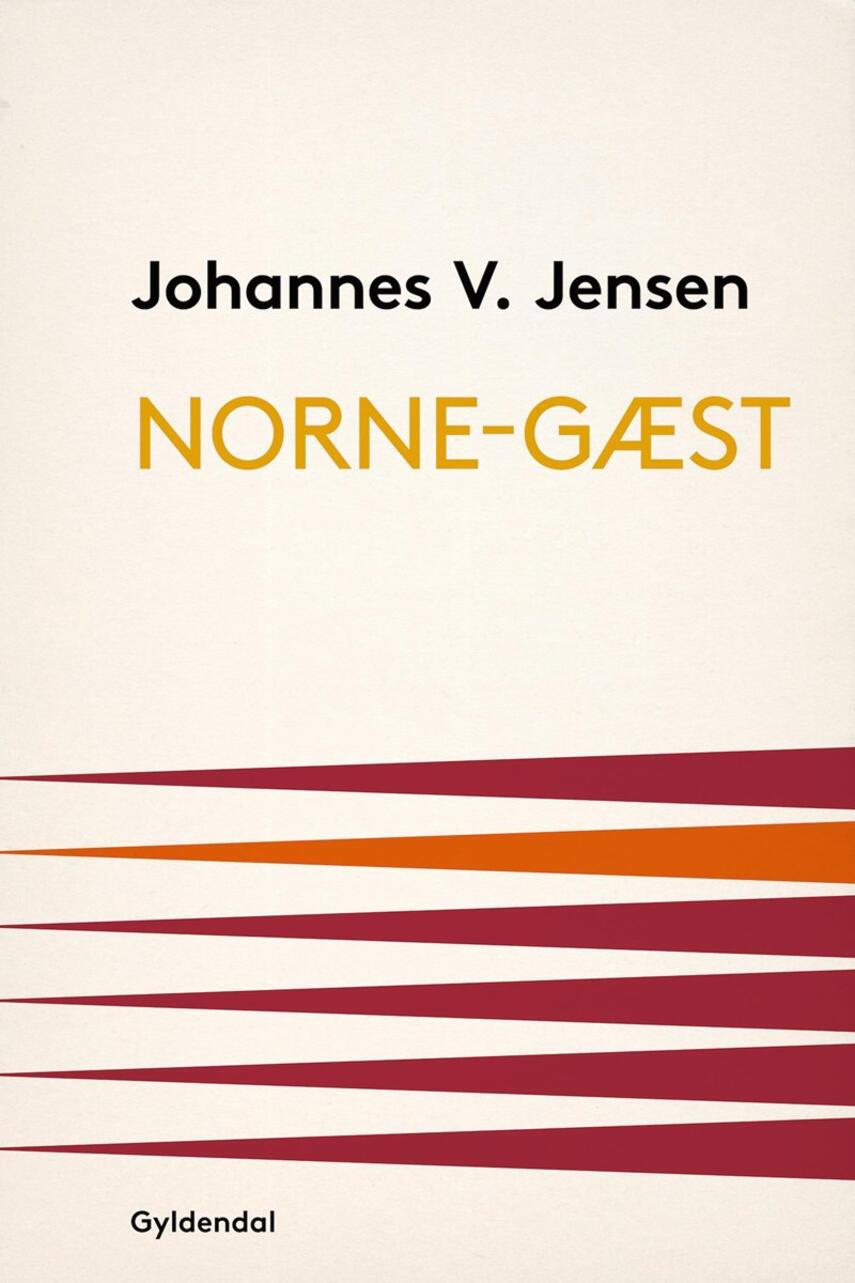 Johannes V. Jensen

NORNE-GÆST

Gyldendal